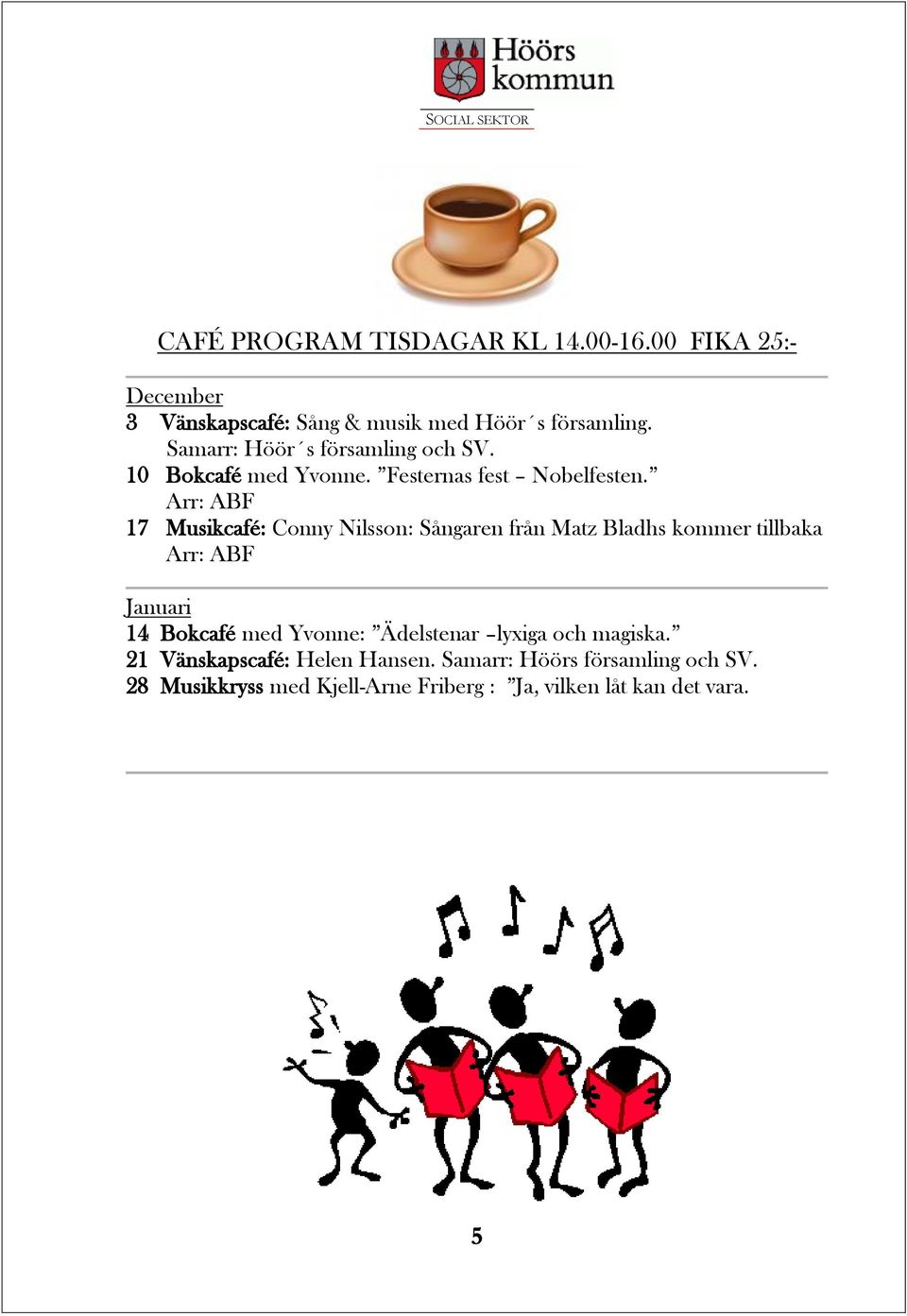 Höörs kommun

SOCIAL SEKTOR

CAFÉ PROGRAM TISDAGAR KL 14.00-16.00 FIKA 25:-

December
3 Vänskapscafé: Sång & musik med Höör´s församling. Samarr: Höör´s församling och SV.
10 Bokcafé med Yvonne. ”Festernas fest – Nobelfesten.” Arr: ABF
17 Musikcafé: Conny Nilsson: Sångaren från Matz Bladhs kommer tillbaka Arr: ABF

Januari
14 Bokcafé med Yvonne: ”Ädelstenar –lyxiga och magiska.”
21 Vänskapscafé: Helen Hansen. Samarr: Höörs församling och SV.
28 Musikkryss med Kjell-Arne Friberg : ”Ja, vilken låt kan det vara.

5